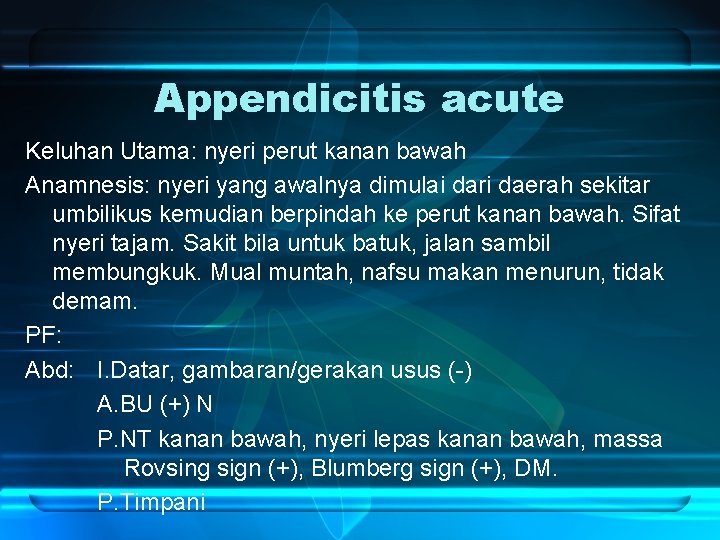 Appendicitis acute

Keluhan Utama: nyeri perut kanan bawah

Anamnesis: nyeri yang awalnya dimulai dari daerah sekitar umbilikus kemudian berpindah ke perut kanan bawah. Sifat nyeri tajam. Sakit bila untuk batuk, jalan sambil membungkuk. Mual muntah, nafsu makan menurun, tidak demam.

PF:

Abd: I.Datar, gambaran/gerakan usus (-)

A.BU (+) N

P.NT kanan bawah, nyeri lepas kanan bawah, massa Rovsing sign (+), Blumberg sign (+), DM.

P.Timpani